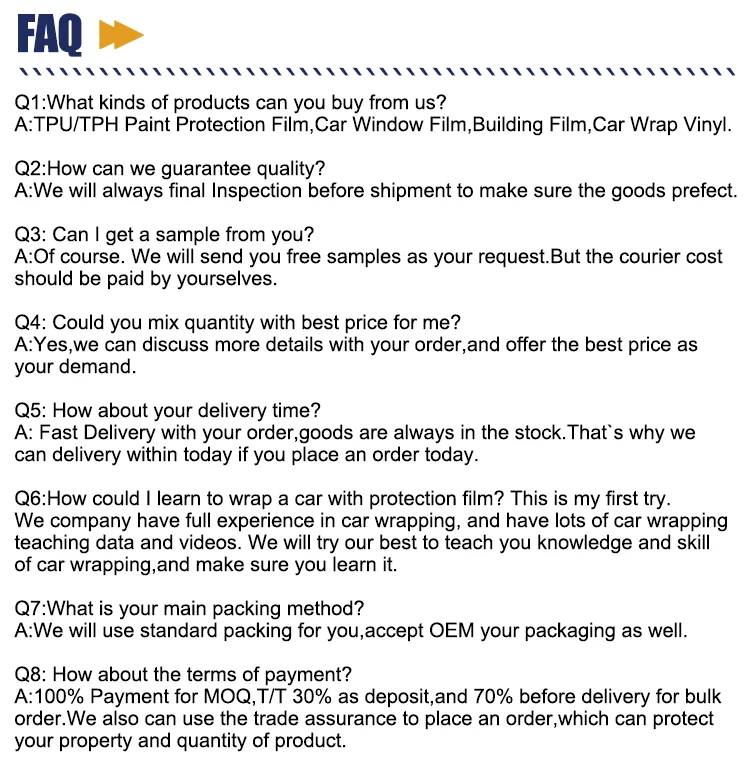 FAQ

Q1:What kinds of products can you buy from us?
A:TPU/TPH Paint Protection Film,Car Window Film,Building Film,Car Wrap Vinyl.

Q2:How can we guarantee quality?
A:We will always final Inspection before shipment to make sure the goods prefect.

Q3: Can I get a sample from you?
A:Of course. We will send you free samples as your request.But the courier cost should be paid by yourselves.

Q4: Could you mix quantity with best price for me?
A:Yes,we can discuss more details with your order,and offer the best price as your demand.

Q5: How about your delivery time?
A: Fast Delivery with your order,goods are always in the stock.That`s why we can delivery within today if you place an order today.

Q6:How could I learn to wrap a car with protection film? This is my first try.
We company have full experience in car wrapping, and have lots of car wrapping teaching data and videos. We will try our best to teach you knowledge and skill of car wrapping,and make sure you learn it.

Q7:What is your main packing method?
A:We will use standard packing for you,accept OEM your packaging as well.

Q8: How about the terms of payment?
A:100% Payment for MOQ,T/T 30% as deposit,and 70% before delivery for bulk order.We also can use the trade assurance to place an order,which can protect your property and quantity of product.